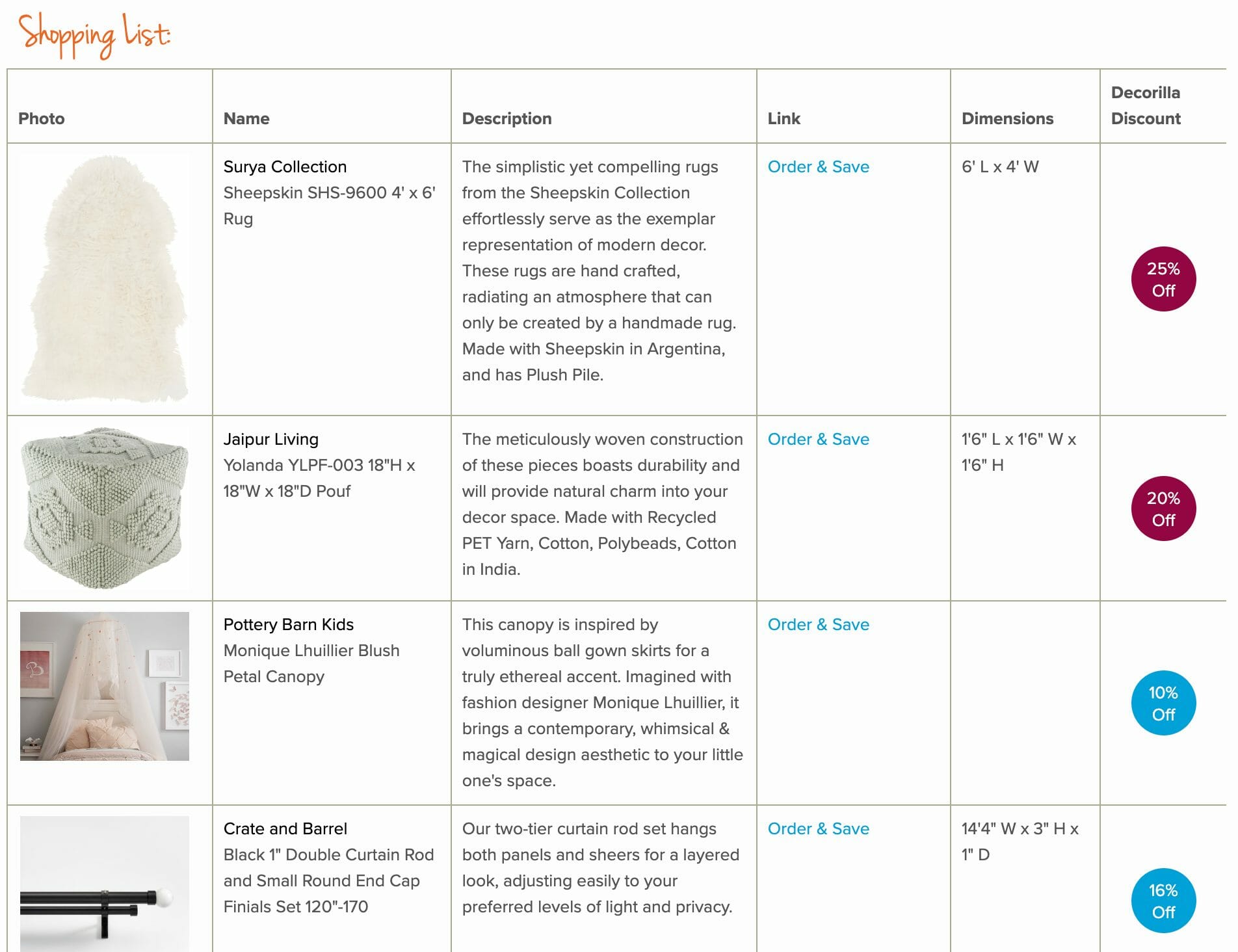 Shopping List:

| Photo | Name | Description | Link | Dimensions | Decorilla Discount |
|---|---|---|---|---|---|
| | Surya Collection Sheepskin SHS-9600 4' x 6' Rug | The simplistic yet compelling rugs from the Sheepskin Collection effortlessly serve as the exemplar representation of modern decor. These rugs are hand crafted, radiating an atmosphere that can only be created by a handmade rug. Made with Sheepskin in Argentina, and has Plush Pile. | Order & Save | 6' L x 4' W | 25% Off |
| | Jaipur Living Yolanda YLPF-003 18"H x 18"W x 18"D Pouf | The meticulously woven construction of these pieces boasts durability and will provide natural charm into your decor space. Made with Recycled PET Yarn, Cotton, Polybeads, Cotton in India. | Order & Save | 1'6" L x 1'6" W x 1'6" H | 20% Off |
| | Pottery Barn Kids Monique Lhuillier Blush Petal Canopy | This canopy is inspired by voluminous ball gown skirts for a truly ethereal accent. Imagined with fashion designer Monique Lhuillier, it brings a contemporary, whimsical & magical design aesthetic to your little one's space. | Order & Save | | 10% Off |
| | Crate and Barrel Black 1" Double Curtain Rod and Small Round End Cap Finials Set 120"-170 | Our two-tier curtain rod set hangs both panels and sheers for a layered look, adjusting easily to your preferred levels of light and privacy. | Order & Save | 14'4" W x 3" H x 1" D | 16% Off |